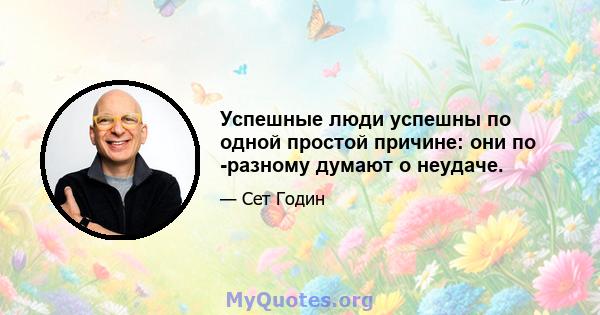 Успешные люди успешны по одной простой причине: они по -разному думают о неудаче.

— Сет Годин

MyQuotes.org